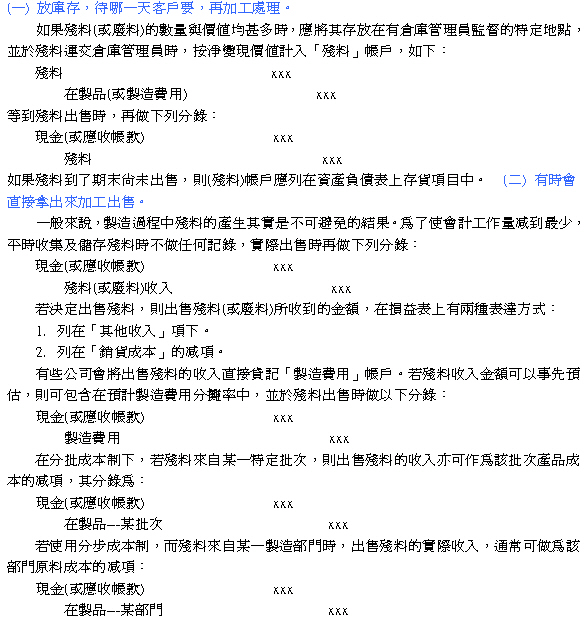 (一) 放庫存，待哪一天客戶要，再加工處理。

如果殘料(或廢料)的數量與價值均甚多時，應將其存放在有倉庫管理員監督的特定地點，並於殘料運交倉庫管理員時，按淨變現價值計入「殘料」帳戶，如下：

殘料 xxx

在製品(或製造費用) xxx

等到殘料出售時，再做下列分錄：

現金(或應收帳款) xxx

殘料 xxx

如果殘料到了期末尚未出售，則(殘料)帳戶應列在資產負債表上存貨項目中。 (二) 有時會直接拿出來加工出售。

一般來說，製造過程中殘料的產生其實是不可避免的結果。為了使會計工作量減到最少，平時收集及儲存殘料時不做任何記錄，實際出售時再做下列分錄：

現金(或應收帳款) xxx

殘料(或廢料)收入 xxx

若決定出售殘料，則出售殘料(或廢料)所收到的金額，在損益表上有兩種表達方式：

1. 列在「其他收入」項下。

2. 列在「銷貨成本」的減項。

有些公司會將出售殘料的收入直接貸記「製造費用」帳戶。若殘料收入金額可以事先預估，則可包含在預計製造費用分攤率中，並於殘料出售時做以下分錄：

現金(或應收帳款) xxx

製造費用 xxx

在分批成本制下，若殘料來自某一特定批次，則出售殘料的收入亦可作為該批次產品成本的減項，其分錄為：

現金(或應收帳款) xxx

在製品--某批次 xxx

若使用分步成本制，而殘料來自某一製造部門時，出售殘料的實際收入，通常可做為該部門原料成本的減項：

現金(或應收帳款) xxx

在製品--某部門 xxx